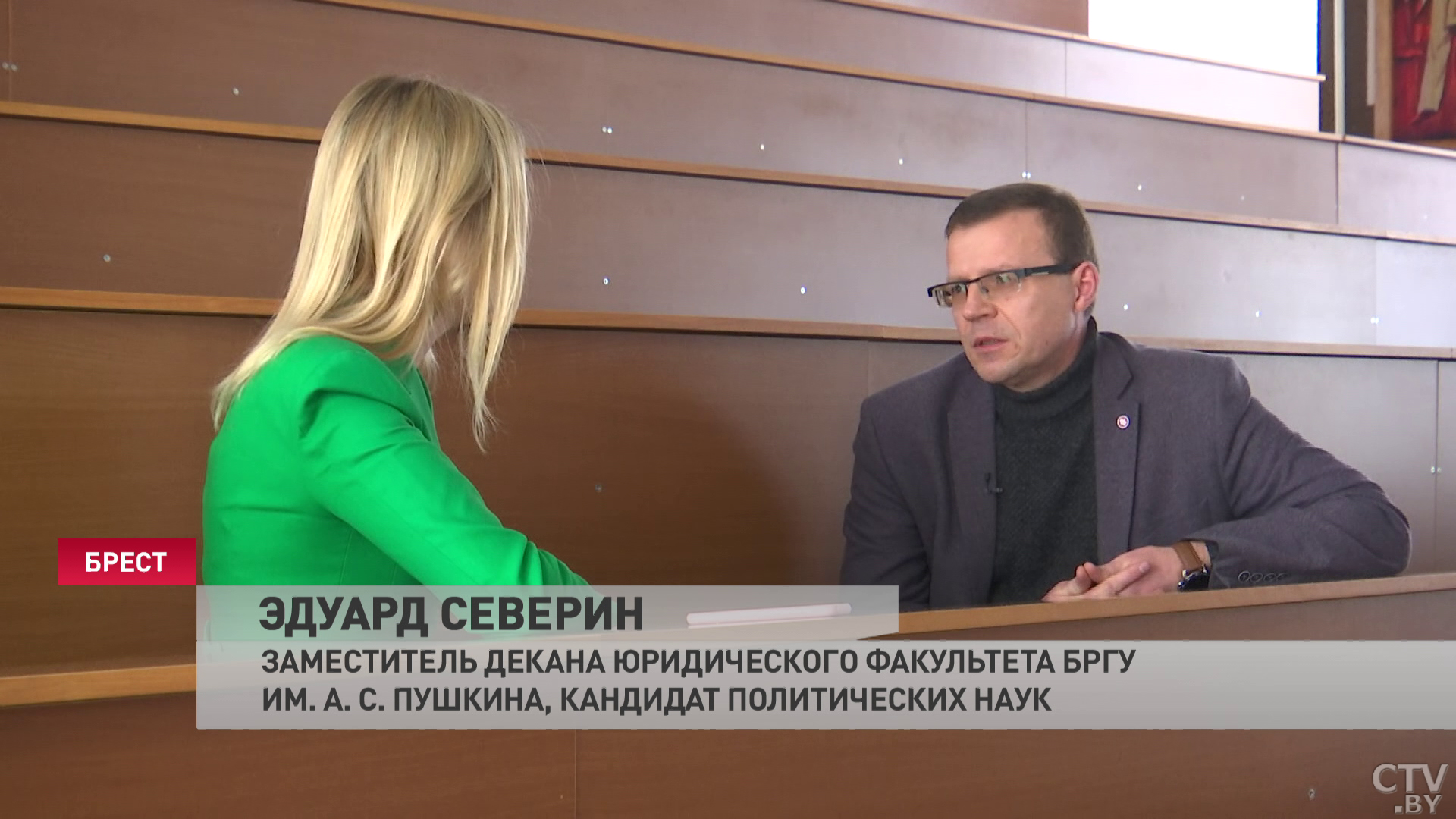 БРЕСТ

ЭДУАРД СЕВЕРИН

ЗАМЕСТИТЕЛЬ ДЕКАНА ЮРИДИЧЕСКОГО ФАКУЛЬТЕТА БРГУ ИМ. А. С. ПУШКИНА, КАНДИДАТ ПОЛИТИЧЕСКИХ НАУК

CTV.BY